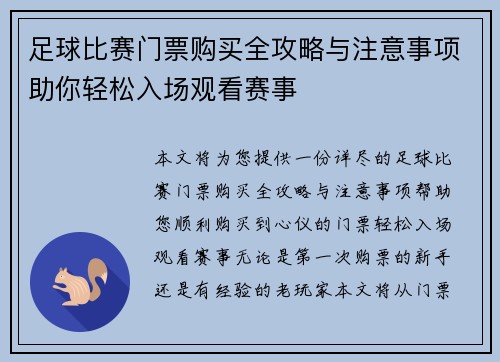 足球比赛门票购买全攻略与注意事项助你轻松入场观看赛事

本文将为您提供一份详尽的足球比赛门票购买全攻略与注意事项帮助您顺利购买到心仪的门票轻松入场观看赛事无论是第一次购票的新手还是有经验的老玩家本文将从门票